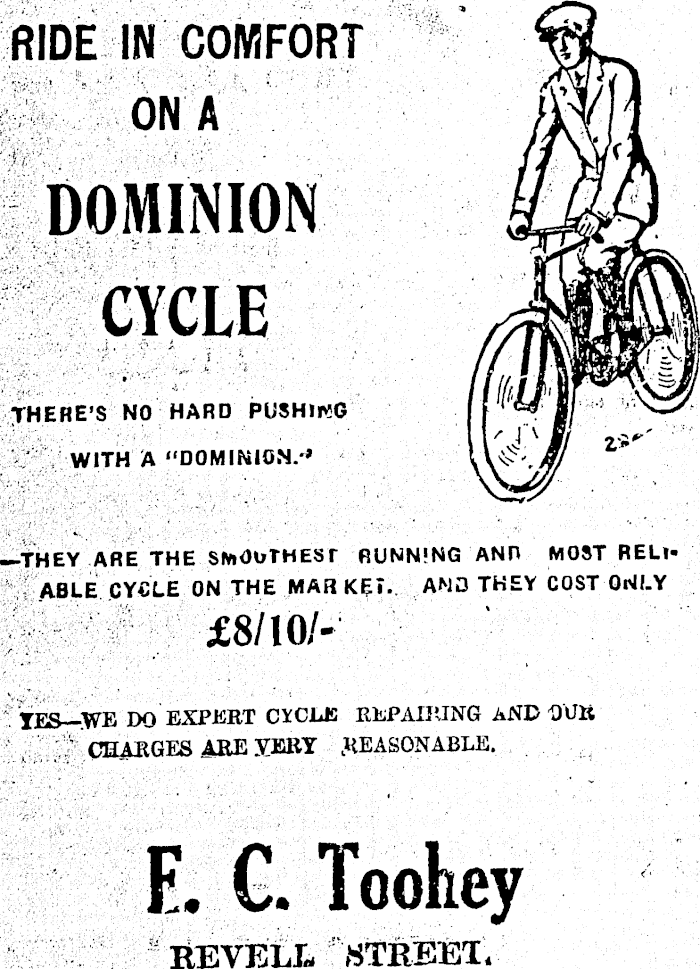 RIDE IN COMFORT
ON A
DOMINION
CYCLE

THERE'S NO HARD PUSHING WITH A "DOMINION."

—THEY ARE THE SMOOTHEST RUNNING AND MOST RELIABLE CYCLE ON THE MARKET. AND THEY COST ONLY

£8/10/-

YES—WE DO EXPERT CYCLE REPAIRING AND OUR CHARGES ARE VERY REASONABLE.

F. C. Toohey
REVELL STREET.